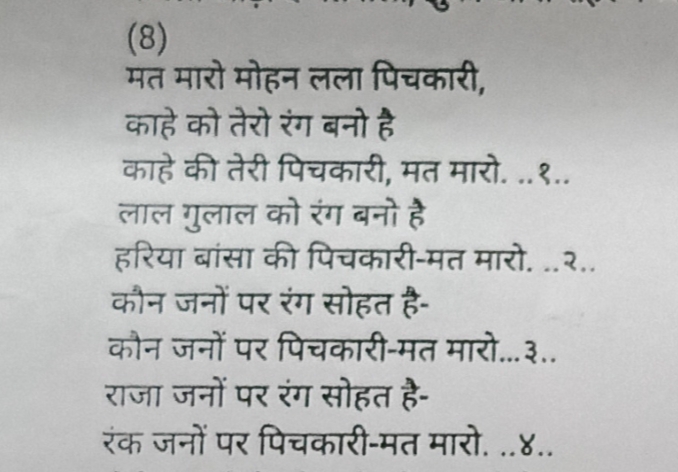 (8)
मत मारो मोहन लला पिचकारी,
काहे को तेरो रंग बनो है
काहे की तेरी पिचकारी, मत मारो. ..१..
लाल गुलाल को रंग बनो है
हरिया बांसा की पिचकारी-मत मारो. ..२..
कौन जनों पर रंग सोहत है-
कौन जनों पर पिचकारी-मत मारो...३..
राजा जनों पर रंग सोहत है-
रंक जनों पर पिचकारी-मत मारो. ..४..